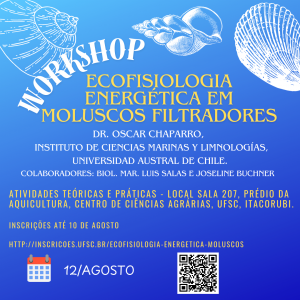 WORKSHOP

ECOFISIOLOGIA ENERGÉTICA EM MOLUSCOS FILTRADORES

DR. OSCAR CHAPARRO,
INSTITUTO DE CIENCIAS MARINAS Y LIMNOLOGÍAS,
UNIVERSIDAD AUSTRAL DE CHILE.
COLABORADORES: BIOL. MAR. LUIS SALAS E JOSELINE BUCHNER

ATIVIDADES TEÓRICAS E PRÁTICAS - LOCAL SALA 207, PRÉDIO DA AQUICULTURA, CENTRO DE CIÊNCIAS AGRÁRIAS, UFSC, ITACORUBI.

INSCRIÇÕES ATÉ 10 DE AGOSTO

HTTP://INSCRICOES.UFSC.BR/ECOFISIOLOGIA-ENERGETICA-MOLUSCOS

12/AGOSTO